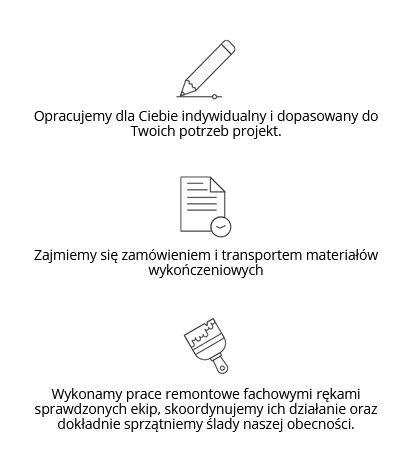 Opracujemy dla Ciebie indywidualny i dopasowany do Twoich potrzeb projekt.

Zajmiemy się zamówieniem i transportem materiałów wykończeniowych

Wykonamy prace remontowe fachowymi rękami sprawdzonych ekip, skoordynujemy ich działanie oraz dokładnie sprzątniemy ślady naszej obecności.